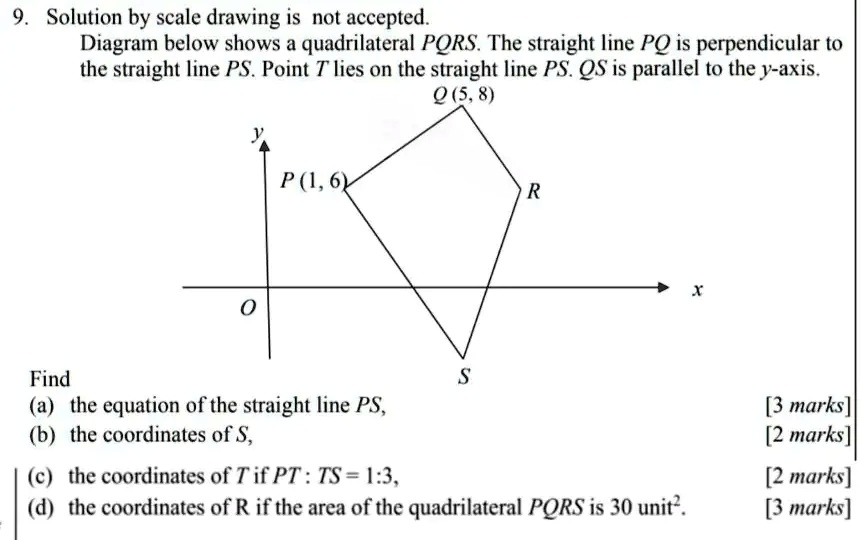 9. Solution by scale drawing is not accepted.
Diagram below shows a quadrilateral $PQRS$. The straight line $PQ$ is perpendicular to the straight line $PS$. Point $T$ lies on the straight line $PS$. $QS$ is parallel to the $y$-axis.

$Q(5, 8)$
$y$
$P(1, 6)$
$R$
$x$
$O$
$S$

Find
(a) the equation of the straight line $PS$, [3 marks]
(b) the coordinates of $S$, [2 marks]
(c) the coordinates of $T$ if $PT : TS = 1:3$, [2 marks]
(d) the coordinates of R if the area of the quadrilateral $PQRS$ is 30 unit$^2$. [3 marks]